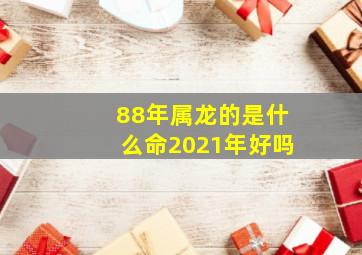 88年属龙的是什么命2021年好吗